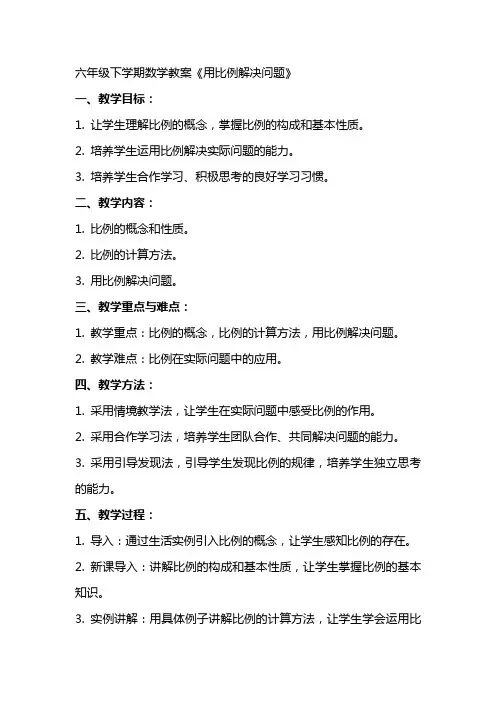 六年级下学期数学教案《用比例解决问题》

一、教学目标：

1. 让学生理解比例的概念，掌握比例的构成和基本性质。

2. 培养学生运用比例解决实际问题的能力。

3. 培养学生合作学习、积极思考的良好学习习惯。

二、教学内容：

1. 比例的概念和性质。

2. 比例的计算方法。

3. 用比例解决问题。

三、教学重点与难点：

1. 教学重点：比例的概念，比例的计算方法，用比例解决问题。

2. 教学难点：比例在实际问题中的应用。

四、教学方法：

1. 采用情境教学法，让学生在实际问题中感受比例的作用。

2. 采用合作学习法，培养学生团队合作、共同解决问题的能力。

3. 采用引导发现法，引导学生发现比例的规律，培养学生独立思考的能力。

五、教学过程：

1. 导入：通过生活实例引入比例的概念，让学生感知比例的存在。

2. 新课导入：讲解比例的构成和基本性质，让学生掌握比例的基本知识。

3. 实例讲解：用具体例子讲解比例的计算方法，让学生学会运用比